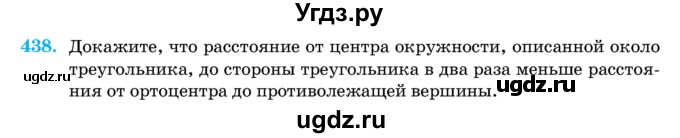 Угдз.ру

438. Докажите, что расстояние от центра окружности, описанной около треугольника, до стороны треугольника в два раза меньше расстояния от ортоцентра до противолежащей вершины.

ugdz.ru

ugdz.ru

ugdz.ru